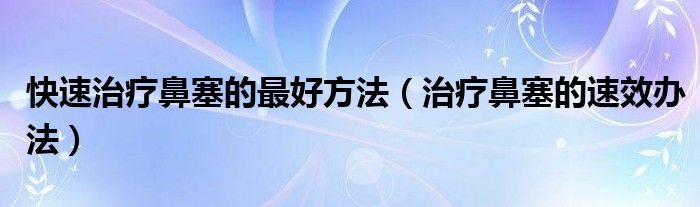 快速治疗鼻塞的最好方法（治疗鼻塞的速效办法）